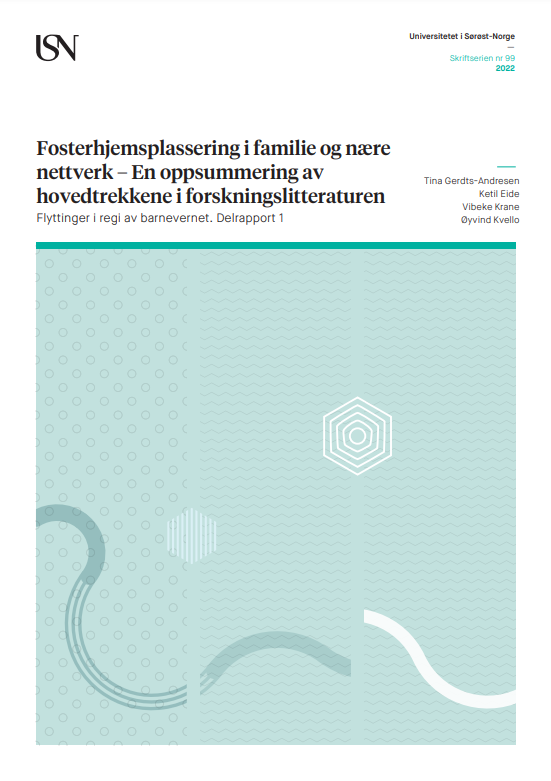 USN

Universitetet i Sørøst-Norge
—
Skriftserien nr 99
2022

Fosterhjemsplassering i familie og nære nettverk – En oppsummering av hovedtrekkene i forskningslitteraturen
Flyttinger i regi av barnevernet. Delrapport 1

Tina Gerdts-Andresen
Ketil Eide
Vibeke Krane
Øyvind Kvello